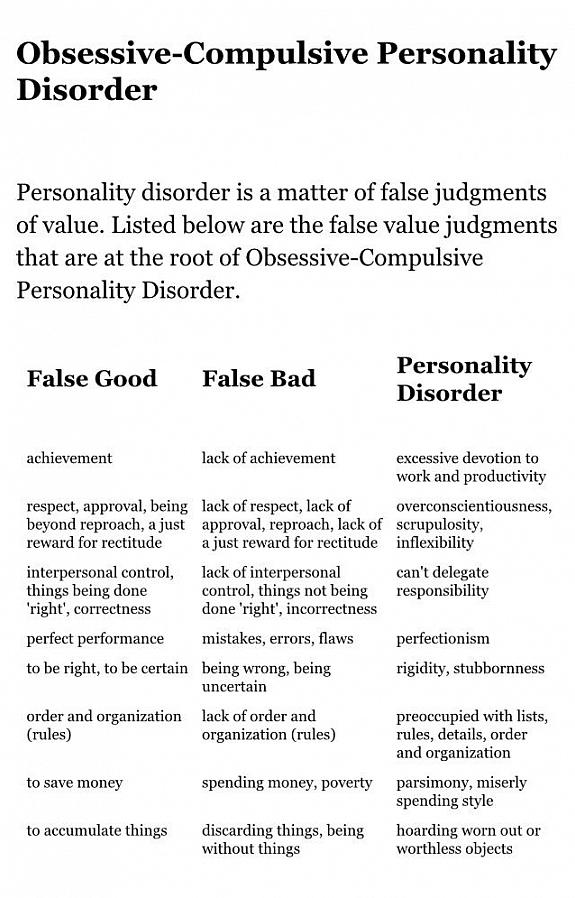 Obsessive-Compulsive Personality Disorder

Personality disorder is a matter of false judgments of value. Listed below are the false value judgments that are at the root of Obsessive-Compulsive Personality Disorder.

| False Good | False Bad | Personality Disorder |
|---|---|---|
| achievement | lack of achievement | excessive devotion to work and productivity |
| respect, approval, being beyond reproach, a just reward for rectitude | lack of respect, lack of approval, reproach, lack of a just reward for rectitude | overconscientiousness, scrupulosity, inflexibility |
| interpersonal control, things being done 'right', correctness | lack of interpersonal control, things not being done 'right', incorrectness | can't delegate responsibility |
| perfect performance | mistakes, errors, flaws | perfectionism |
| to be right, to be certain | being wrong, being uncertain | rigidity, stubbornness |
| order and organization (rules) | lack of order and organization (rules) | preoccupied with lists, rules, details, order and organization |
| to save money | spending money, poverty | parsimony, miserly spending style |
| to accumulate things | discarding things, being without things | hoarding worn out or worthless objects |